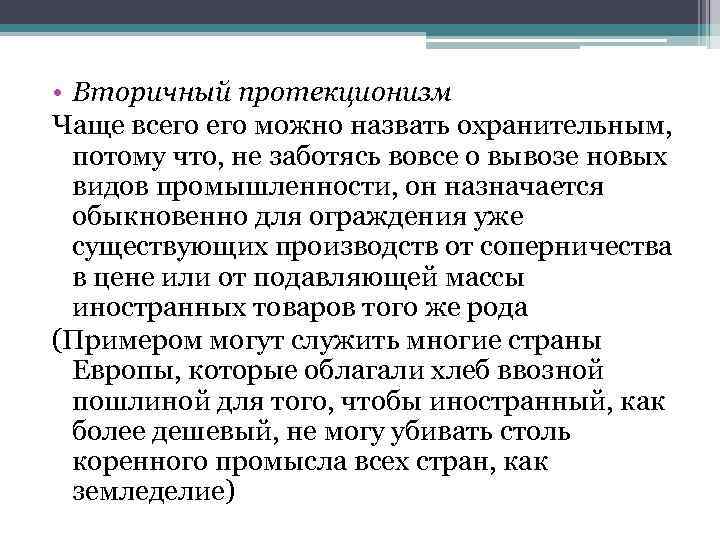 • Вторичный протекционизм
Чаще всего его можно назвать охранительным, потому что, не заботясь вовсе о вывозе новых видов промышленности, он назначается обыкновенно для ограждения уже существующих производств от соперничества в цене или от подавляющей массы иностранных товаров того же рода
(Примером могут служить многие страны Европы, которые облагали хлеб ввозной пошлиной для того, чтобы иностранный, как более дешевый, не могу убивать столь коренного промысла всех стран, как земледелие)